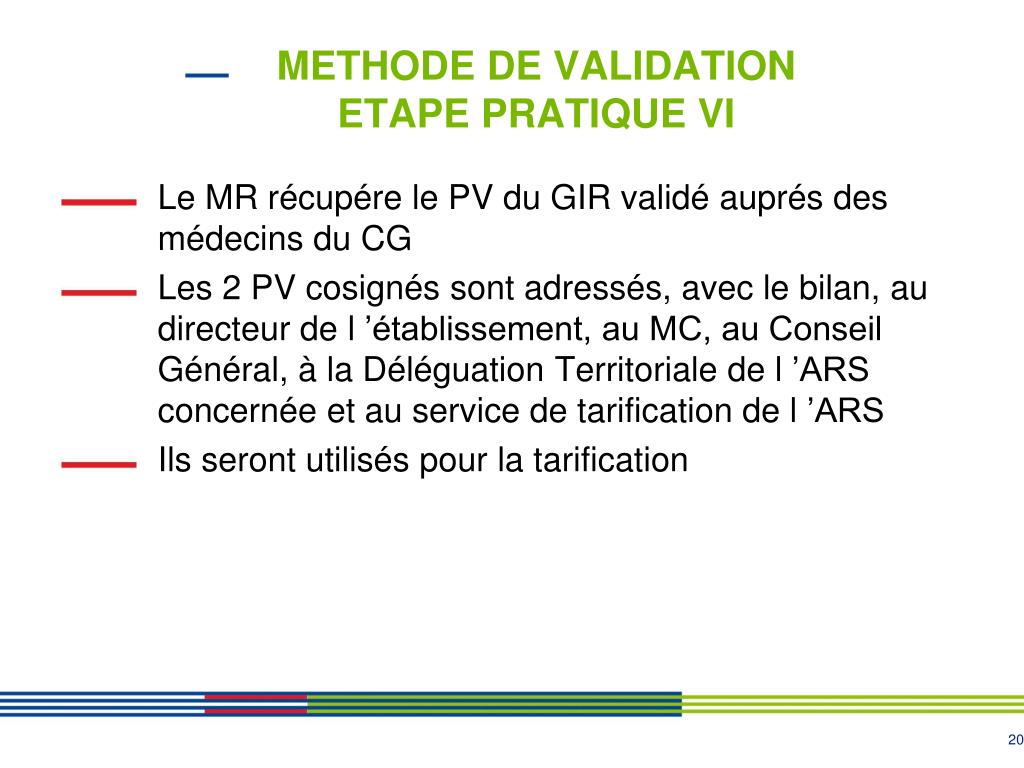 METHODE DE VALIDATION
ETAPE PRATIQUE VI

Le MR récupére le PV du GIR validé auprés des médecins du CG

Les 2 PV cosignés sont adressés, avec le bilan, au directeur de l ’établissement, au MC, au Conseil Général, à la Déléguation Territoriale de l ’ARS concernée et au service de tarification de l ’ARS

Ils seront utilisés pour la tarification

20